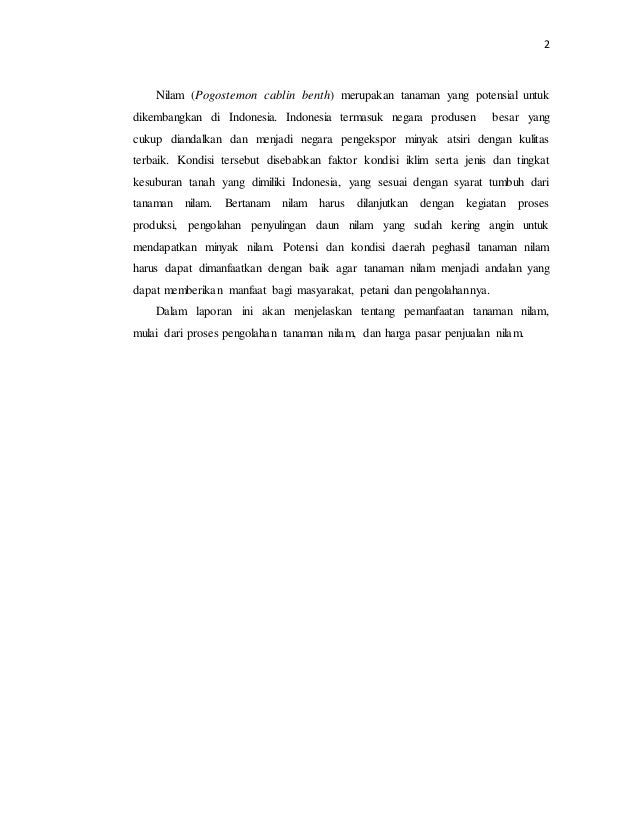 2

Nilam (Pogostemon cablin benth) merupakan tanaman yang potensial untuk dikembangkan di Indonesia. Indonesia termasuk negara produsen besar yang cukup diandalkan dan menjadi negara pengekspor minyak atsiri dengan kulitas terbaik. Kondisi tersebut disebabkan faktor kondisi iklim serta jenis dan tingkat kesuburan tanah yang dimiliki Indonesia, yang sesuai dengan syarat tumbuh dari tanaman nilam. Bertanam nilam harus dilanjutkan dengan kegiatan proses produksi, pengolahan penyulingan daun nilam yang sudah kering angin untuk mendapatkan minyak nilam. Potensi dan kondisi daerah peghasil tanaman nilam harus dapat dimanfaatkan dengan baik agar tanaman nilam menjadi andalan yang dapat memberikan manfaat bagi masyarakat, petani dan pengolahannya.

Dalam laporan ini akan menjelaskan tentang pemanfaatan tanaman nilam, mulai dari proses pengolahan tanaman nilam, dan harga pasar penjualan nilam.